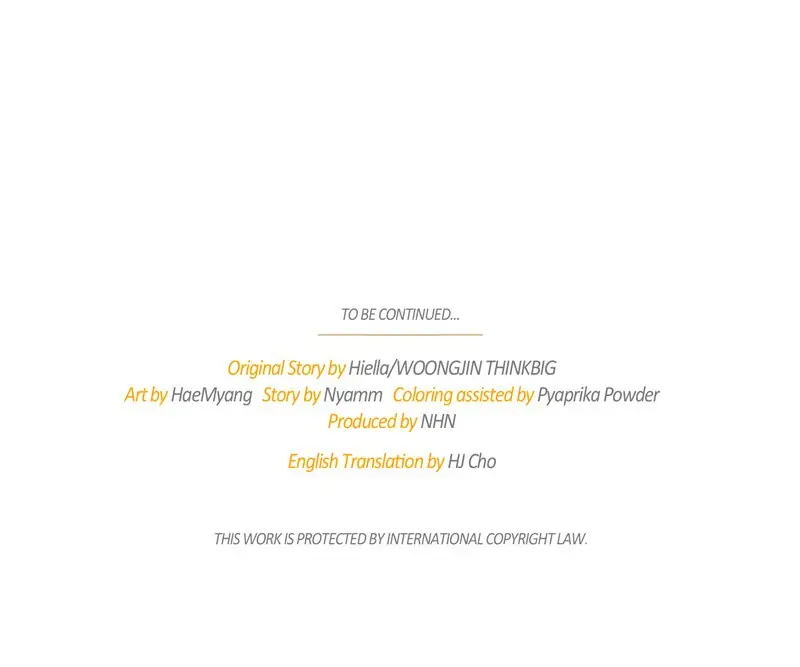 TO BE CONTINUED...

Original Story by Hiella/WOONGJIN THINKBIG
Art by HaeMyang Story by Nyamm Coloring assisted by Pyaprika Powder
Produced by NHN

English Translation by HJ Cho

THIS WORK IS PROTECTED BY INTERNATIONAL COPYRIGHT LAW.